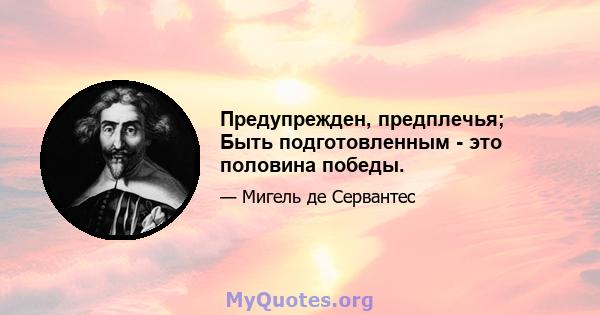 Предупрежден, предплечья; Быть подготовленным - это половина победы.

— Мигель де Сервантес

MyQuotes.org